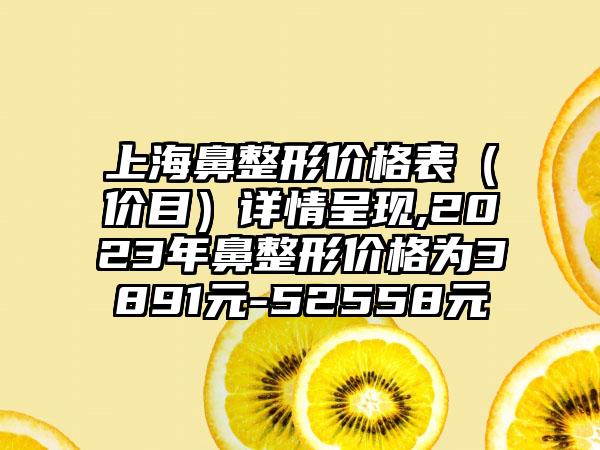 上海鼻整形价格表（价目）详情呈现,2023年鼻整形价格为3891元-52558元